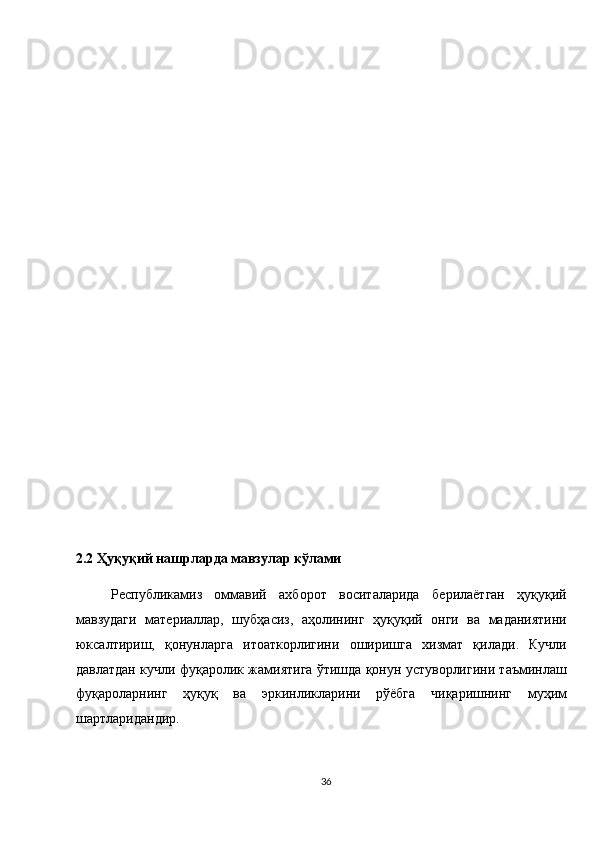 Docx.uz Docx.uz Docx.uz

Docx.uz Docx.uz Docx.uz

Docx.uz Docx.uz Docx.uz

2.2 Ҳуқуқий нашрларда мавзулар кўлами

Республикамиз оммавий ахборот воситаларида берилаётган ҳуқуқий мавзудаги материаллар, шубҳасиз, аҳолининг ҳуқуқий онги ва маданиятини юксалтириш, қонунларга итоаткорлигини оширишга хизмат қилади. Кучли давлатдан кучли фуқаролик жамиятига ўтишда қонун устуворлигини таъминлаш фуқароларнинг ҳуқуқ ва эркинликларини рўёбга чиқаришнинг муҳим шартларидандир.

Docx.uz Docx.uz Docx.uz

36